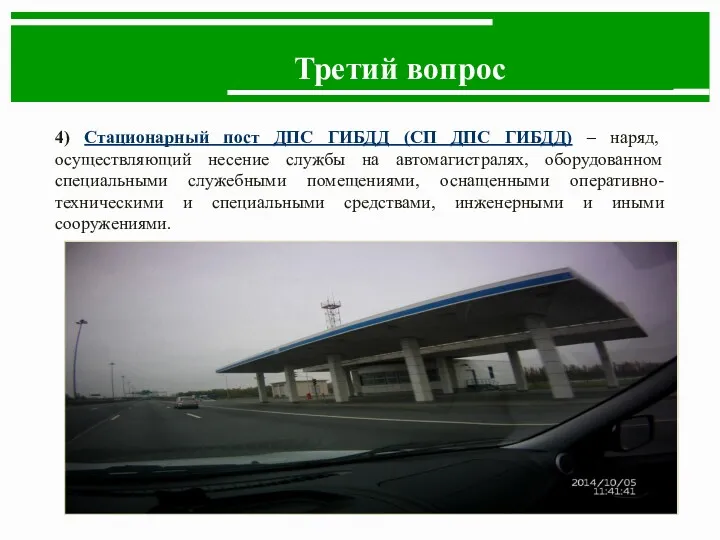 Третий вопрос

4) Стационарный пост ДПС ГИБДД (СП ДПС ГИБДД) – наряд, осуществляющий несение службы на автомагистралях, оборудованном специальными служебными помещениями, оснащенными оперативно-техническими и специальными средствами, инженерными и иными сооружениями.

2014/10/05
11:41:41